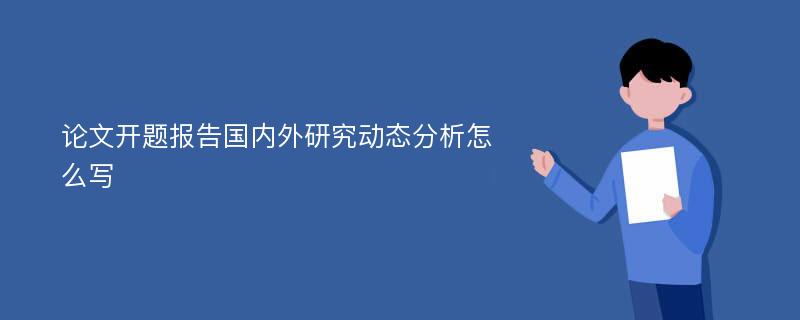 论文开题报告国内外研究动态分析怎么写